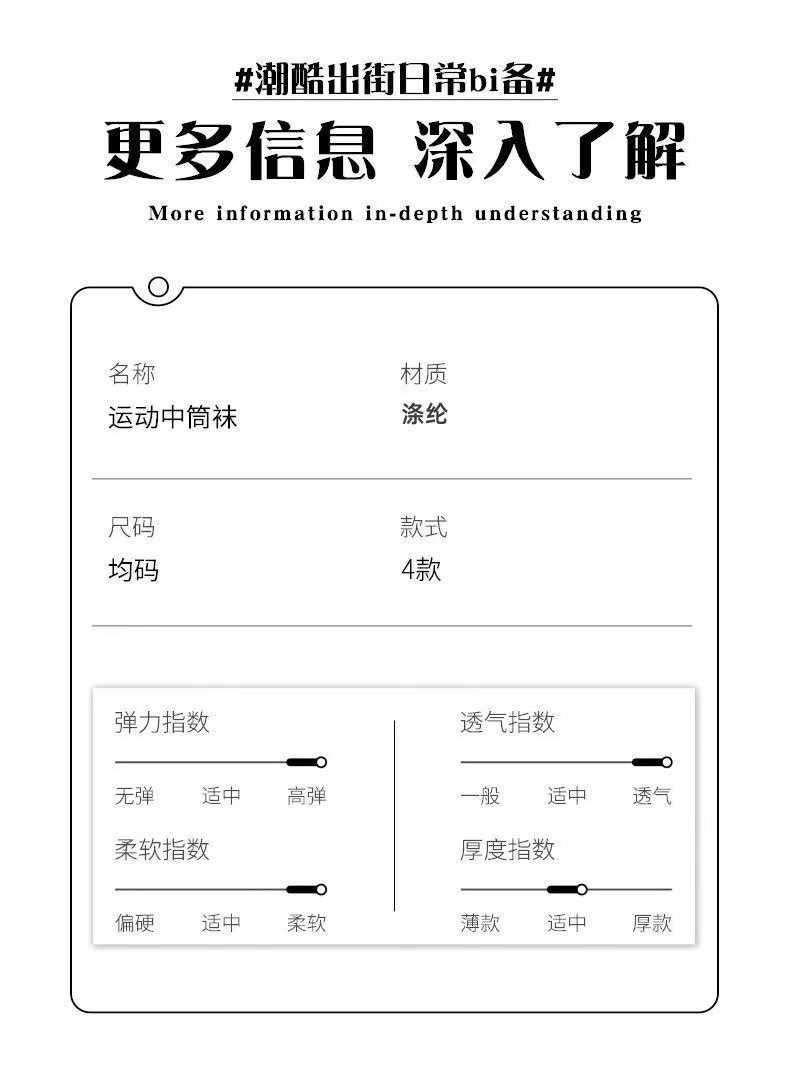 #潮酷出街日常bi备#

更多信息 深入了解

More information in-depth understanding

名称
运动中筒袜

材质
涤纶

尺码
均码

款式
4款

弹力指数
无弹 适中 高弹

柔软指数
偏硬 适中 柔软

透气指数
一般 适中 透气

厚度指数
薄款 适中 厚款